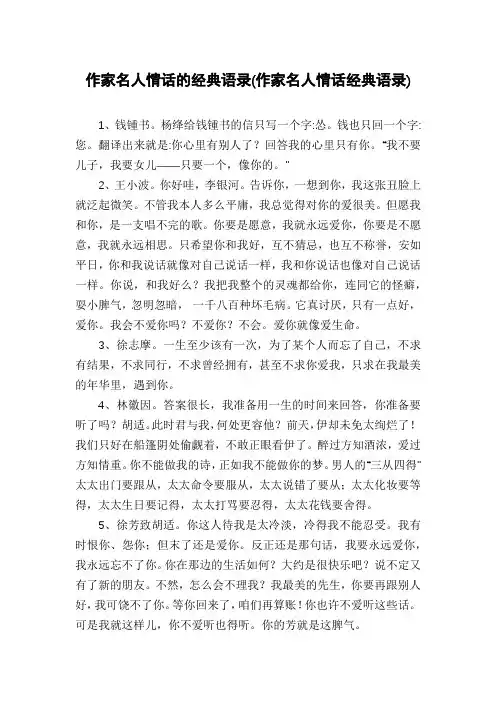 作家名人情话的经典语录(作家名人情话经典语录)

1、钱锺书。杨绛给钱锺书的信只写一个字:怂。钱也只回一个字:您。翻译出来就是:你心里有别人了？回答我的心里只有你。"我不要儿子，我要女儿——只要一个，像你的。"

2、王小波。你好哇，李银河。告诉你，一想到你，我这张丑脸上就泛起微笑。不管我本人多么平庸，我总觉得对你的爱很美。但愿我和你，是一支唱不完的歌。你要是愿意，我就永远爱你，你要是不愿意，我就永远相思。只希望你和我好，互不猜忌，也互不称誉，安如平日，你和我说话就像对自己说话一样，我和你说话也像对自己说话一样。你说，和我好么？我把我整个的灵魂都给你，连同它的怪癖，耍小脾气，忽明忽暗，一千八百种坏毛病。它真讨厌，只有一点好，爱你。我会不爱你吗？不爱你？不会。爱你就像爱生命。

3、徐志摩。一生至少该有一次，为了某个人而忘了自己，不求有结果，不求同行，不求曾经拥有，甚至不求你爱我，只求在我最美的年华里，遇到你。

4、林徽因。答案很长，我准备用一生的时间来回答，你准备要听了吗？胡适。此时君与我，何处更容他？前天，伊却未免太绚烂了！我们只好在船篷阴处偷觑着，不敢正眼看伊了。醉过方知酒浓，爱过方知情重。你不能做我的诗，正如我不能做你的梦。男人的"三从四得"太太出门要跟从，太太命令要服从，太太说错了要从；太太化妆要等得，太太生日要记得，太太打骂要忍得，太太花钱要舍得。

5、徐芳致胡适。你这人待我是太冷淡，冷得我不能忍受。我有时恨你、怨你；但末了还是爱你。反正还是那句话，我要永远爱你，我永远忘不了你。你在那边的生活如何？大约是很快乐吧？说不定又有了新的朋友。不然，怎么会不理我？我最美的先生，你要再跟别人好，我可饶不了你。等你回来了，咱们再算账！你也许不爱听这些话。可是我就这样儿，你不爱听也得听。你的芳就是这脾气。